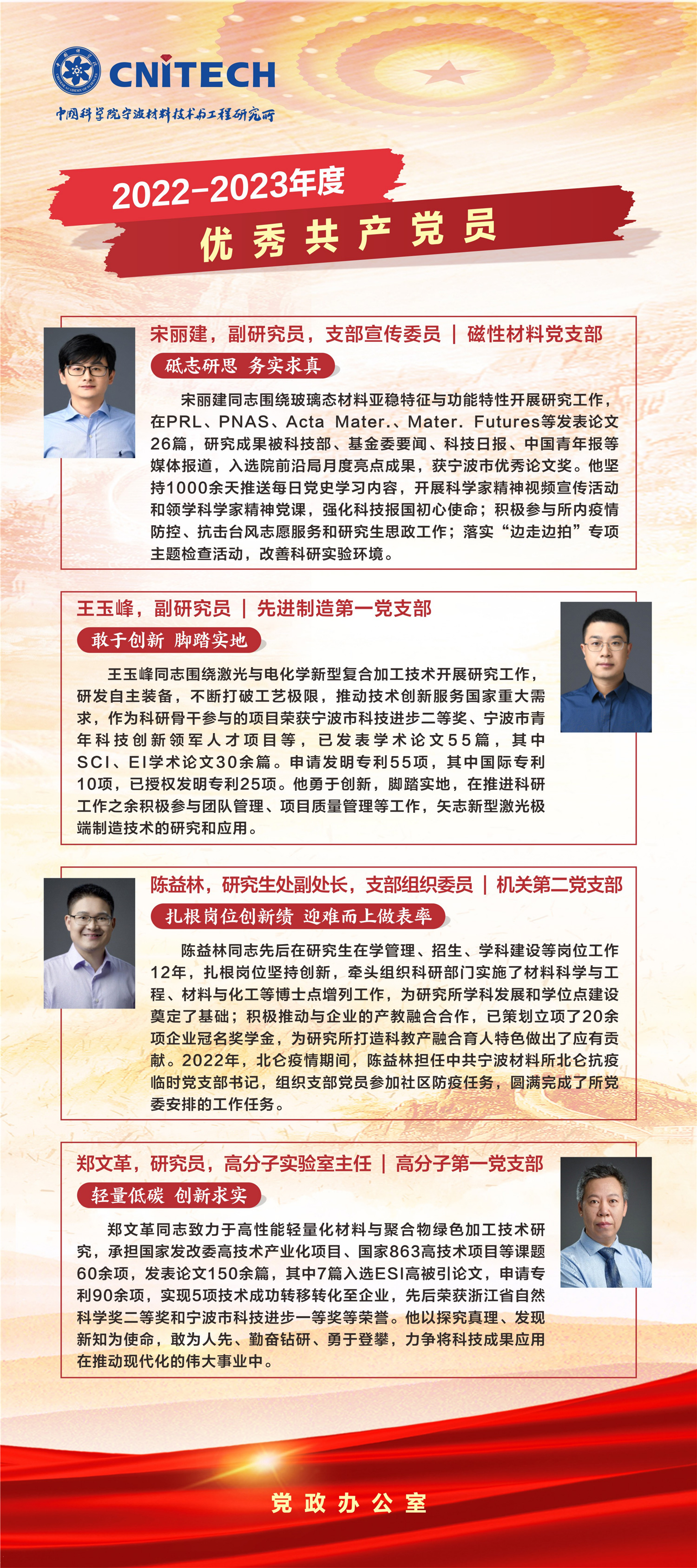 CNITECH
中国科学院宁波材料技术与工程研究所

2022-2023年度
优秀共产党员

宋丽建，副研究员，支部宣传委员 | 磁性材料党支部
砥志研思 务实求真
宋丽建同志围绕玻璃态材料亚稳特征与功能特性开展研究工作，在PRL、PNAS、Acta Mater.、Mater. Futures等发表论文26篇，研究成果被科技部、基金委要闻、科技日报、中国青年报等媒体报道，入选院前沿局月度亮点成果，获宁波市优秀论文奖。他坚持1000余天推送每日党史学习内容，开展科学家精神视频宣传活动和领学科学家精神党课，强化科技报国初心使命；积极参与所内疫情防控、抗击台风志愿服务和研究生思政工作；落实“边走边拍”专项主题检查活动，改善科研实验环境。

王玉峰，副研究员 | 先进制造第一党支部
敢于创新 脚踏实地
王玉峰同志围绕激光与电化学新型复合加工技术开展研究工作，研发自主装备，不断打破工艺极限，推动技术创新服务国家重大需求，作为科研骨干参与的项目荣获宁波市科技进步二等奖、宁波市青年科技创新领军人才项目等，已发表学术论文55篇，其中SCI、EI学术论文30余篇。申请发明专利55项，其中国际专利10项，已授权发明专利25项。他勇于创新，脚踏实地，在推进科研工作之余积极参与团队管理、项目质量管理等工作，矢志新型激光极端制造技术的研究和应用。

陈益林，研究生处副处长，支部组织委员 | 机关第二党支部
扎根岗位创新绩 迎难而上做表率
陈益林同志先后在研究生在学管理、招生、学科建设等岗位工作12年，扎根岗位坚持创新，牵头组织科研部门实施了材料科学与工程、材料与化工等博士点增列工作，为研究所学科发展和学位点建设奠定了基础；积极推动与企业的产教融合合作，已策划立项了20余项企业冠名奖学金，为研究所打造科教产融合育人特色做出了应有贡献。2022年，北仑疫情期间，陈益林担任中共宁波材料所北仑抗疫临时党支部书记，组织支部党员参加社区防疫任务，圆满完成了所党委安排的工作任务。

郑文革，研究员，高分子实验室主任 | 高分子第一党支部
轻量低碳 创新求实
郑文革同志致力于高性能轻量化材料与聚合物绿色加工技术研究，承担国家发改委高技术产业化项目、国家863高技术项目等课题60余项，发表论文150余篇，其中7篇入选ESI高被引论文，申请专利90余项，实现5项技术成功转移转化至企业，先后荣获浙江省自然科学奖二等奖和宁波市科技进步一等奖等荣誉。他以探究真理、发现新知为使命，敢为人先、勤奋钻研、勇于登攀，力争将科技成果应用在推动现代化的伟大事业中。

党政办公室